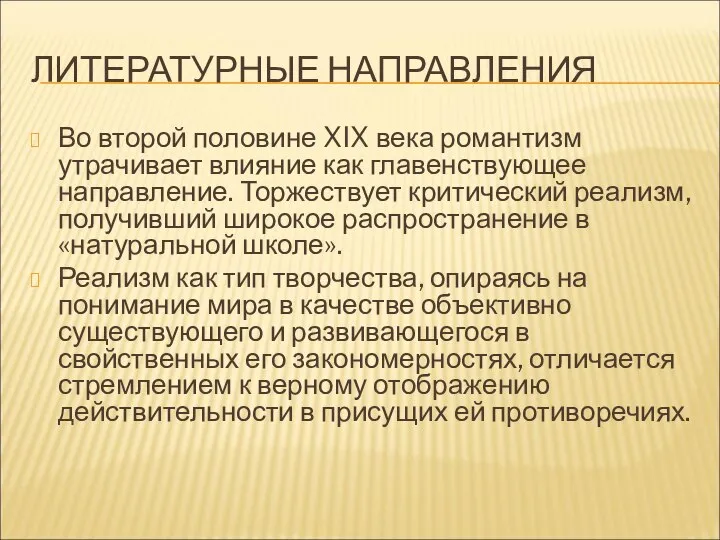 ЛИТЕРАТУРНЫЕ НАПРАВЛЕНИЯ

Во второй половине XIX века романтизм утрачивает влияние как главенствующее направление. Торжествует критический реализм, получивший широкое распространение в «натуральной школе».

Реализм как тип творчества, опираясь на понимание мира в качестве объективно существующего и развивающегося в свойственных его закономерностях, отличается стремлением к верному отображению действительности в присущих ей противоречиях.